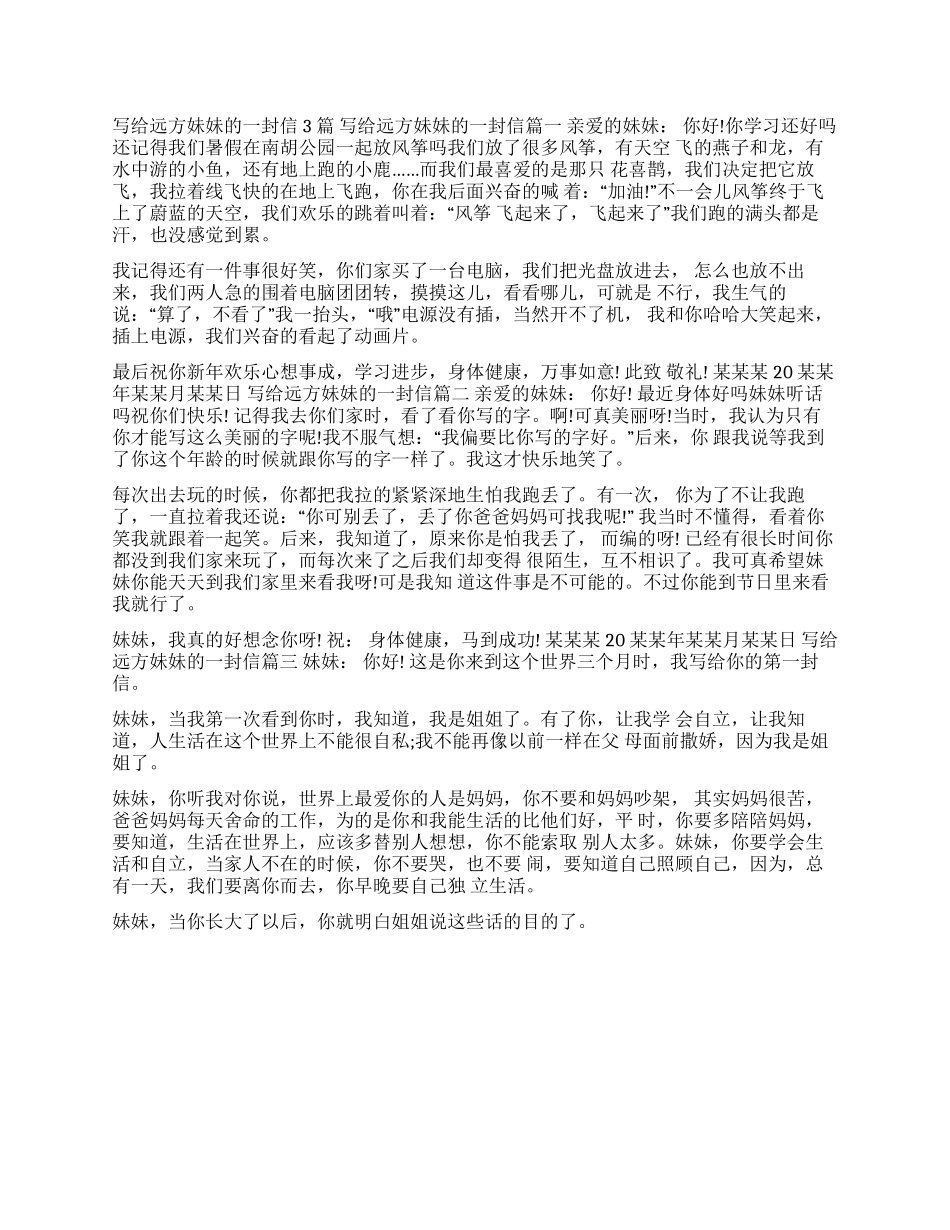 写给远方妹妹的一封信 3 篇 写给远方妹妹的一封信篇一 亲爱的妹妹： 你好!你学习还好吗还记得我们暑假在南胡公园一起放风筝吗我们放了很多风筝，有天空飞的燕子和龙，有水中游的小鱼，还有地上跑的小鹿……而我们最喜爱的是那只 花喜鹊，我们决定把它放飞，我拉着线飞快的在地上飞跑，你在我后面兴奋的喊 着：“加油!”不一会儿风筝终于飞上了蔚蓝的天空，我们欢乐的跳着叫着：“风筝 飞起来了，飞起来了”我们跑的满头都是汗，也没感觉到累。

我记得还有一件事很好笑，你们家买了一台电脑，我们把光盘放进去， 怎么也放不出来，我们两人急的围着电脑团团转，摸摸这儿，看看哪儿，可就是 不行，我生气的说：“算了，不看了”我一抬头，“哦”电源没有插，当然开不了机， 我和你哈哈大笑起来，插上电源，我们兴奋的看起了动画片。

最后祝你新年欢乐心想事成，学习进步，身体健康，万事如意! 此致 敬礼! 某某某 20 某某年某某月某某日 写给远方妹妹的一封信篇二 亲爱的妹妹： 你好! 最近身体好吗妹妹听话吗祝你们快乐! 记得我去你们家时，看了看你写的字。啊!可真美丽呀!当时，我认为只有你才能写这么美丽的字呢!我不服气想：“我偏要比你写的字好。”后来，你 跟我说等我到了你这个年龄的时候就跟你写的字一样了。我这才快乐地笑了。

每次出去玩的时候，你都把我拉的紧紧深地生怕我跑丢了。有一次， 你为了不让我跑了，一直拉着我还说：“你可别丢了，丢了你爸爸妈妈可找我呢!” 我当时不懂得，看着你笑我就跟着一起笑。后来，我知道了，原来你是怕我丢了， 而编的呀! 已经有很长时间你都没到我们家来玩了，而每次来了之后我们却变得 很陌生，互不相识了。我可真希望妹妹你能天天到我们家里来看我呀!可是我知 道这件事是不可能的。不过你能到节日里来看我就行了。

妹妹，我真的好想念你呀! 祝： 身体健康，马到成功! 某某某 20 某某年某某月某某日 写给远方妹妹的一封信篇三 妹妹： 你好! 这是你来到这个世界三个月时，我写给你的第一封信。

妹妹，当我第一次看到你时，我知道，我是姐姐了。有了你，让我学 会自立，让我知道，人生活在这个世界上不能很自私;我不能再像以前一样在父 母面前撒娇，因为我是姐姐了。

妹妹，你听我对你说，世界上最爱你的人是妈妈，你不要和妈妈吵架， 其实妈妈很苦，爸爸妈妈每天舍命的工作，为的是你和我能生活的比他们好，平 时，你要多陪陪妈妈，要知道，生活在世界上，应该多替别人想想，你不能索取 别人太多。妹妹，你要学会生活和自立，当家人不在的时候，你不要哭，也不要 闹，要知道自己照顾自己，因为，总有一天，我们要离你而去，你早晚要自己独 立生活。

妹妹，当你长大了以后，你就明白姐姐说这些话的目的了。